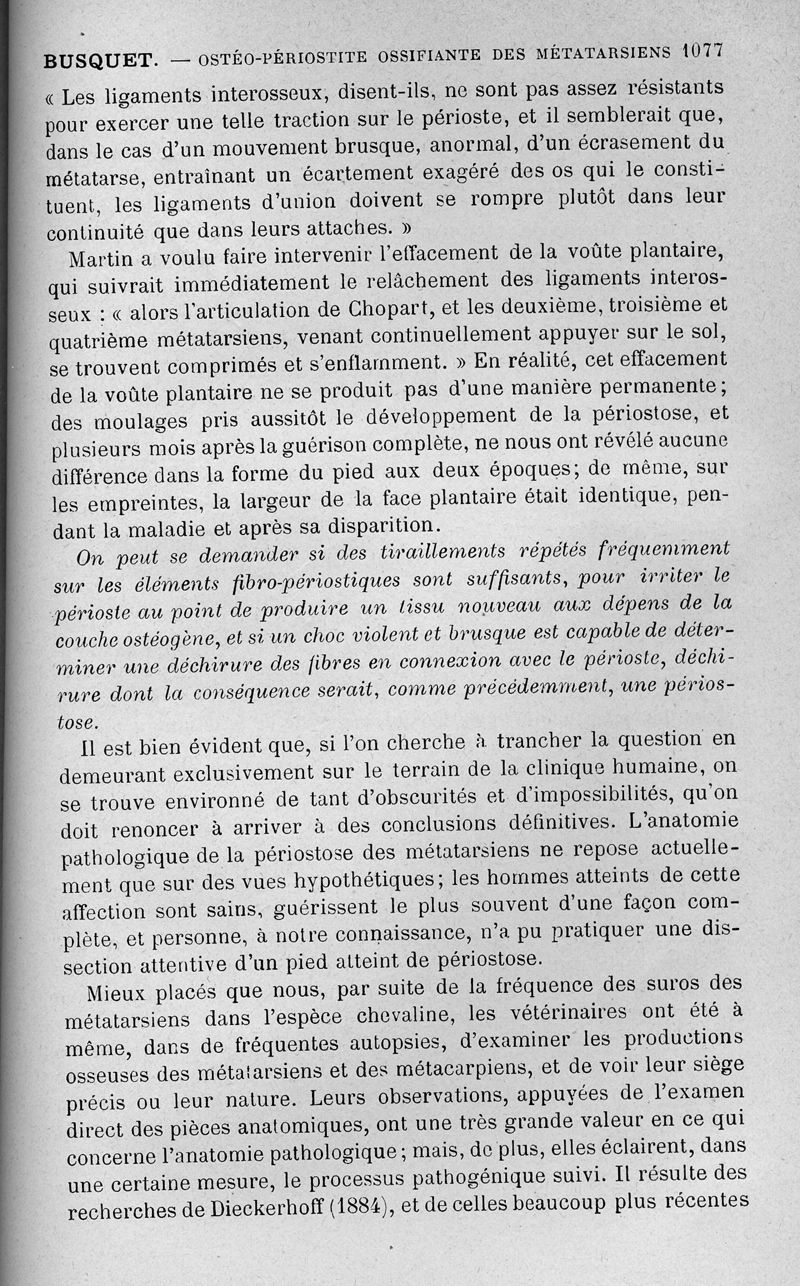 BUSQUET. — OSTÉO-PÉRIOSTITE OSSIFIANTE DES MÉTATARSIENS 1077

« Les ligaments interosseux, disent-ils, ne sont pas assez résistants pour exercer une telle traction sur le périoste, et il semblerait que, dans le cas d'un mouvement brusque, anormal, d'un écrasement du métatarse, entraînant un écartement exagéré des os qui le constituent, les ligaments d'union doivent se rompre plutôt dans leur continuité que dans leurs attaches. »

Martin a voulu faire intervenir l'effacement de la voûte plantaire, qui suivrait immédiatement le relâchement des ligaments interosseux : « alors l'articulation de Chopart, et les deuxième, troisième et quatrième métatarsiens, venant continuellement appuyer sur le sol, se trouvent comprimés et s'enflamment. » En réalité, cet effacement de la voûte plantaire ne se produit pas d'une manière permanente; des moulages pris aussitôt le développement de la périostose, et plusieurs mois après la guérison complète, ne nous ont révélé aucune différence dans la forme du pied aux deux époques; de même, sur les empreintes, la largeur de la face plantaire était identique, pendant la maladie et après sa disparition.

On peut se demander si des tiraillements répétés fréquemment sur les éléments fibro-périostiques sont suffisants, pour irriter le périoste au point de produire un tissu nouveau aux dépens de la couche ostéogène, et si un choc violent et brusque est capable de déterminer une déchirure des fibres en connexion avec le périoste, déchirure dont la conséquence serait, comme précédemment, une périostose.

Il est bien évident que, si l'on cherche à trancher la question en demeurant exclusivement sur le terrain de la clinique humaine, on se trouve environné de tant d'obscurités et d'impossibilités, qu'on doit renoncer à arriver à des conclusions définitives. L'anatomie pathologique de la périostose des métatarsiens ne repose actuellement que sur des vues hypothétiques; les hommes atteints de cette affection sont sains, guérissent le plus souvent d'une façon complète, et personne, à notre connaissance, n'a pu pratiquer une dissection attentive d'un pied atteint de périostose.

Mieux placés que nous, par suite de la fréquence des suros des métatarsiens dans l'espèce chevaline, les vétérinaires ont été à même, dans de fréquentes autopsies, d'examiner les productions osseuses des métatarsiens et des métacarpiens, et de voir leur siège précis ou leur nature. Leurs observations, appuyées de l'examen direct des pièces anatomiques, ont une très grande valeur en ce qui concerne l'anatomie pathologique; mais, de plus, elles éclairent, dans une certaine mesure, le processus pathogénique suivi. Il résulte des recherches de Dieckerhoff (1884), et de celles beaucoup plus récentes